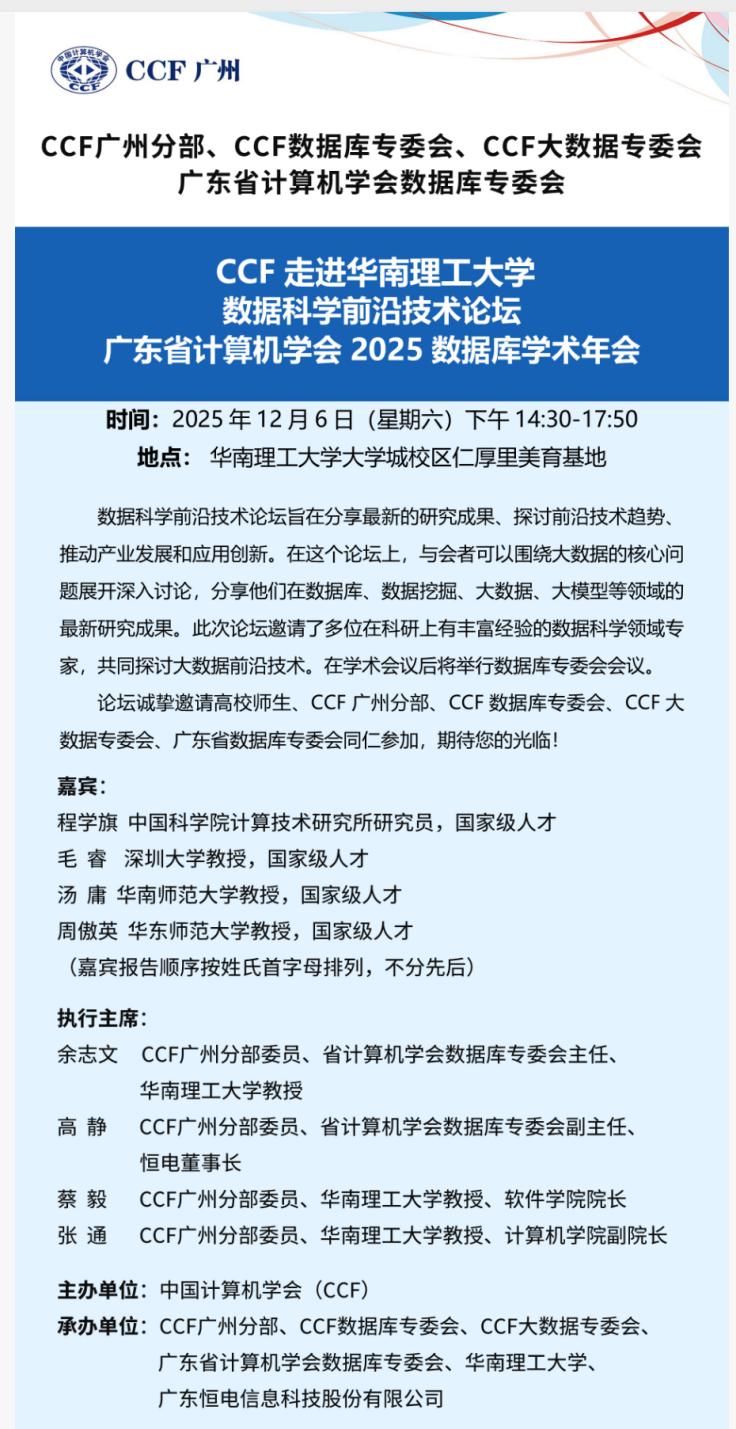 中国计算机学会 CCF

CCF 广州

CCF广州分部、CCF数据库专委会、CCF大数据专委会
广东省计算机学会数据库专委会

CCF 走进华南理工大学
数据科学前沿技术论坛
广东省计算机学会 2025 数据库学术年会

时间：2025 年 12 月 6 日（星期六）下午 14:30-17:50
地点： 华南理工大学大学城校区仁厚里美育基地

数据科学前沿技术论坛旨在分享最新的研究成果、探讨前沿技术趋势、推动产业发展和应用创新。在这个论坛上，与会者可以围绕大数据的核心问题展开深入讨论，分享他们在数据库、数据挖掘、大数据、大模型等领域的最新研究成果。此次论坛邀请了多位在科研上有丰富经验的数据科学领域专家，共同探讨大数据前沿技术。在学术会议后将举行数据库专委会会议。

论坛诚挚邀请高校师生、CCF 广州分部、CCF 数据库专委会、CCF 大数据专委会、广东省数据库专委会同仁参加，期待您的光临！

嘉宾：
程学旗 中国科学院计算技术研究所研究员，国家级人才
毛 睿 深圳大学教授，国家级人才
汤 庸 华南师范大学教授，国家级人才
周傲英 华东师范大学教授，国家级人才
（嘉宾报告顺序按姓氏首字母排列，不分先后）

执行主席：
余志文 CCF广州分部委员、省计算机学会数据库专委会主任、华南理工大学教授
高 静 CCF广州分部委员、省计算机学会数据库专委会副主任、恒电董事长
蔡 毅 CCF广州分部委员、华南理工大学教授、软件学院院长
张 通 CCF广州分部委员、华南理工大学教授、计算机学院副院长

主办单位：中国计算机学会（CCF）
承办单位：CCF广州分部、CCF数据库专委会、CCF大数据专委会、广东省计算机学会数据库专委会、华南理工大学、广东恒电信息科技股份有限公司